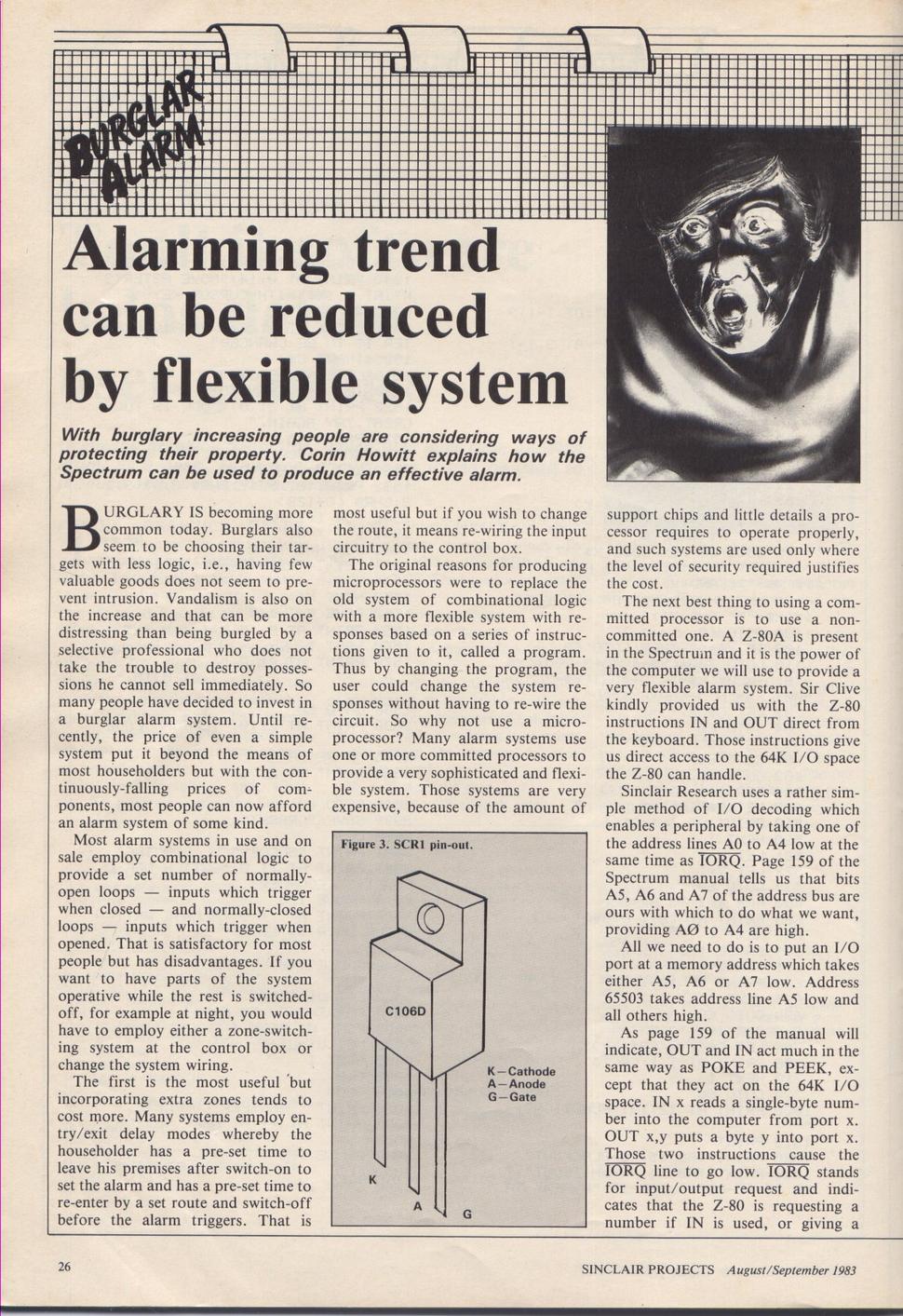 BURGLAR ALARM

Alarming trend can be reduced by flexible system

With burglary increasing people are considering ways of protecting their property. Corin Howitt explains how the Spectrum can be used to produce an effective alarm.

BURGLARY IS becoming more common today. Burglars also seem to be choosing their targets with less logic, i.e., having few valuable goods does not seem to prevent intrusion. Vandalism is also on the increase and that can be more distressing than being burgled by a selective professional who does not take the trouble to destroy possessions he cannot sell immediately. So many people have decided to invest in a burglar alarm system. Until recently, the price of even a simple system put it beyond the means of most householders but with the continuously-falling prices of components, most people can now afford an alarm system of some kind.

Most alarm systems in use and on sale employ combinational logic to provide a set number of normally-open loops — inputs which trigger when closed — and normally-closed loops — inputs which trigger when opened. That is satisfactory for most people but has disadvantages. If you want to have parts of the system operative while the rest is switched-off, for example at night, you would have to employ either a zone-switching system at the control box or change the system wiring.

The first is the most useful but incorporating extra zones tends to cost more. Many systems employ entry/exit delay modes whereby the householder has a pre-set time to leave his premises after switch-on to set the alarm and has a pre-set time to re-enter by a set route and switch-off before the alarm triggers. That is most useful but if you wish to change the route, it means re-wiring the input circuitry to the control box.

The original reasons for producing microprocessors were to replace the old system of combinational logic with a more flexible system with responses based on a series of instructions given to it, called a program. Thus by changing the program, the user could change the system responses without having to re-wire the circuit. So why not use a microprocessor? Many alarm systems use one or more committed processors to provide a very sophisticated and flexible system. Those systems are very expensive, because of the amount of

Figure 3. SCR1 pin-out.

C106D

K—Cathode
A—Anode
G—Gate

K
A
G

support chips and little details a processor requires to operate properly, and such systems are used only where the level of security required justifies the cost.

The next best thing to using a committed processor is to use a non-committed one. A Z-80A is present in the Spectrum and it is the power of the computer we will use to provide a very flexible alarm system. Sir Clive kindly provided us with the Z-80 instructions IN and OUT direct from the keyboard. Those instructions give us direct access to the 64K I/O space the Z-80 can handle.

Sinclair Research uses a rather simple method of I/O decoding which enables a peripheral by taking one of the address lines A0 to A4 low at the same time as $\overline{IORQ}$. Page 159 of the Spectrum manual tells us that bits A5, A6 and A7 of the address bus are ours with which to do what we want, providing AØ to A4 are high.

All we need to do is to put an I/O port at a memory address which takes either A5, A6 or A7 low. Address 65503 takes address line A5 low and all others high.

As page 159 of the manual will indicate, OUT and IN act much in the same way as POKE and PEEK, except that they act on the 64K I/O space. IN x reads a single-byte number into the computer from port x. OUT x,y puts a byte y into port x. Those two instructions cause the $\overline{IORQ}$ line to go low. $\overline{IORQ}$ stands for input/output request and indicates that the Z-80 is requesting a number if IN is used, or giving a

26

SINCLAIR PROJECTS August/September 1983